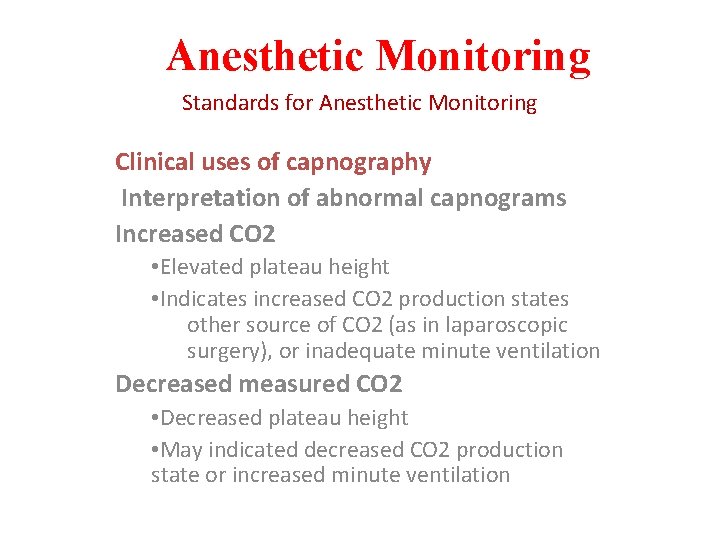 Anesthetic Monitoring

Standards for Anesthetic Monitoring

Clinical uses of capnography

Interpretation of abnormal capnograms

Increased CO2

•Elevated plateau height

•Indicates increased CO2 production states other source of CO2 (as in laparoscopic surgery), or inadequate minute ventilation

Decreased measured CO2

•Decreased plateau height

•May indicated decreased CO2 production state or increased minute ventilation